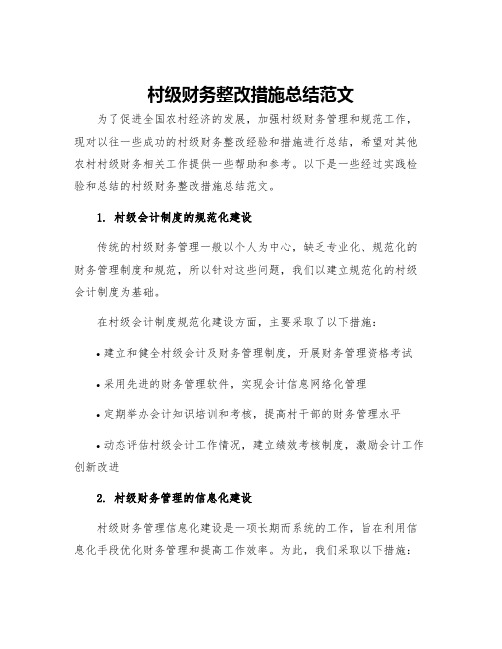 村级财务整改措施总结范文

为了促进全国农村经济的发展，加强村级财务管理和规范工作，现对以往一些成功的村级财务整改经验和措施进行总结，希望对其他农村村级财务相关工作提供一些帮助和参考。以下是一些经过实践检验和总结的村级财务整改措施总结范文。

1. 村级会计制度的规范化建设

传统的村级财务管理一般以个人为中心，缺乏专业化、规范化的财务管理制度和规范，所以针对这些问题，我们以建立规范化的村级会计制度为基础。

在村级会计制度规范化建设方面，主要采取了以下措施：

• 建立和健全村级会计及财务管理制度，开展财务管理资格考试

• 采用先进的财务管理软件，实现会计信息网络化管理

• 定期举办会计知识培训和考核，提高村干部的财务管理水平

• 动态评估村级会计工作情况，建立绩效考核制度，激励会计工作创新改进

2. 村级财务管理的信息化建设

村级财务管理信息化建设是一项长期而系统的工作，旨在利用信息化手段优化财务管理和提高工作效率。为此，我们采取以下措施：